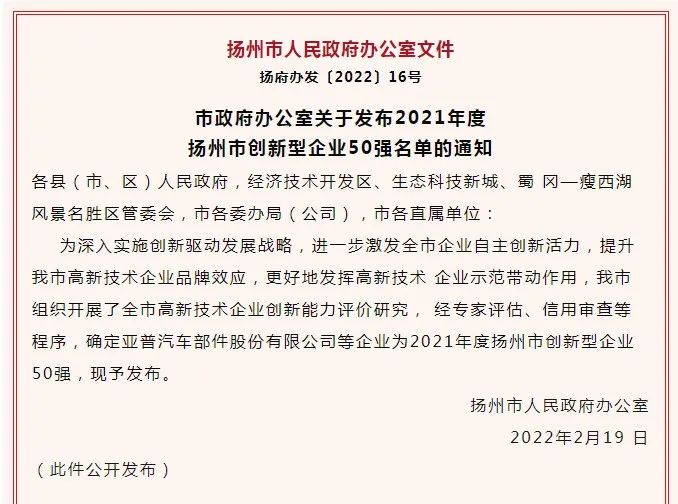 扬州市人民政府办公室文件

扬府办发〔2022〕16号

市政府办公室关于发布2021年度扬州市创新型企业50强名单的通知

各县（市、区）人民政府，经济技术开发区、生态科技新城、蜀 冈—瘦西湖风景名胜区管委会，市各委办局（公司），市各直属单位：

为深入实施创新驱动发展战略，进一步激发全市企业自主创新活力，提升我市高新技术企业品牌效应，更好地发挥高新技术 企业示范带动作用，我市组织开展了全市高新技术企业创新能力评价研究， 经专家评估、信用审查等程序，确定亚普汽车部件股份有限公司等企业为2021年度扬州市创新型企业50强，现予发布。

扬州市人民政府办公室

2022年2月19 日

（此件公开发布）